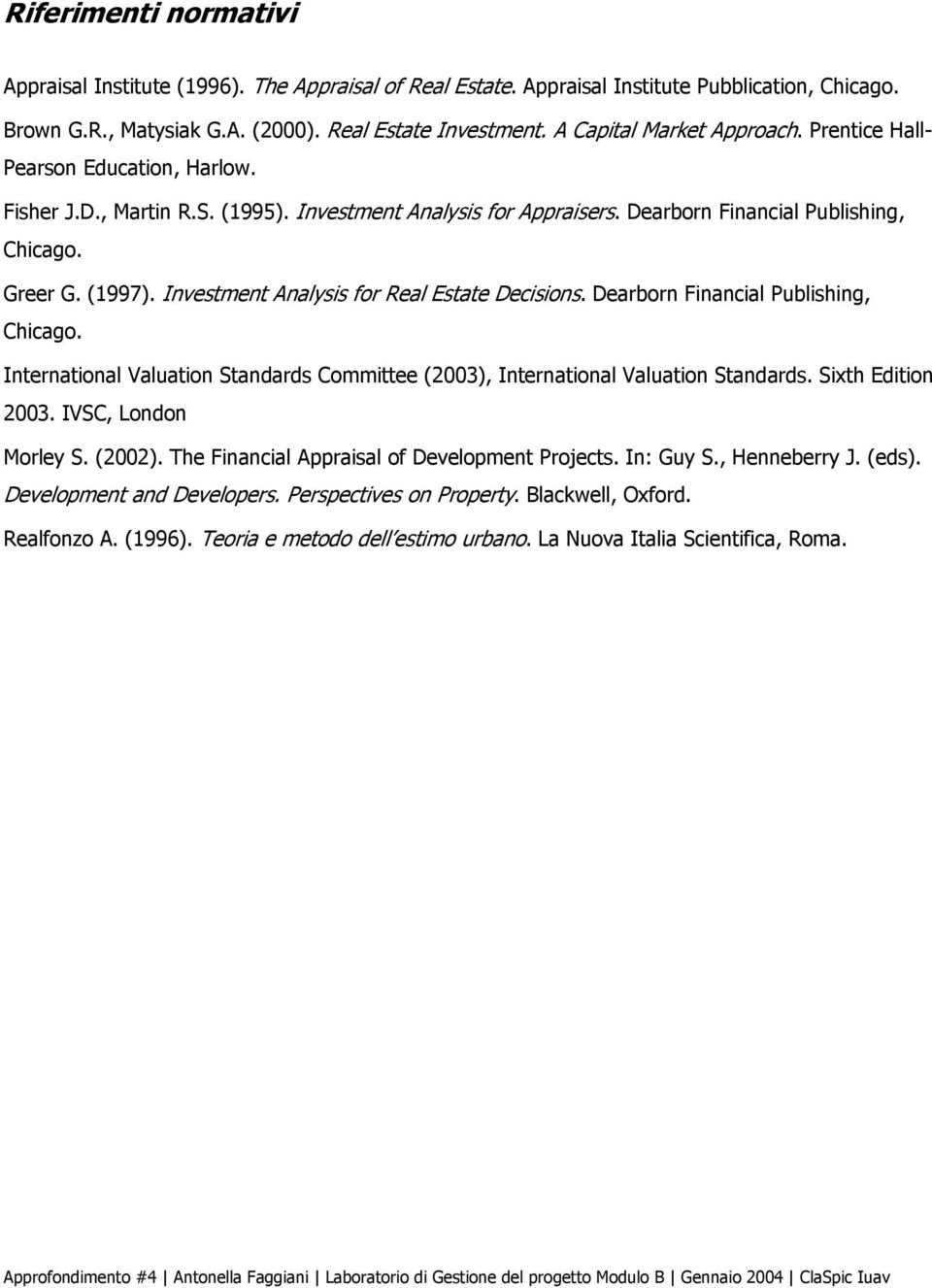 Riferimenti normativi

Appraisal Institute (1996). The Appraisal of Real Estate. Appraisal Institute Pubblication, Chicago.

Brown G.R., Matysiak G.A. (2000). Real Estate Investment. A Capital Market Approach. Prentice Hall-Pearson Education, Harlow.

Fisher J.D., Martin R.S. (1995). Investment Analysis for Appraisers. Dearborn Financial Publishing, Chicago.

Greer G. (1997). Investment Analysis for Real Estate Decisions. Dearborn Financial Publishing, Chicago.

International Valuation Standards Committee (2003), International Valuation Standards. Sixth Edition 2003. IVSC, London

Morley S. (2002). The Financial Appraisal of Development Projects. In: Guy S., Henneberry J. (eds). Development and Developers. Perspectives on Property. Blackwell, Oxford.

Realfonzo A. (1996). Teoria e metodo dell'estimo urbano. La Nuova Italia Scientifica, Roma.

Approfondimento #4 | Antonella Faggiani | Laboratorio di Gestione del progetto Modulo B | Gennaio 2004 | ClaSpic Iuav